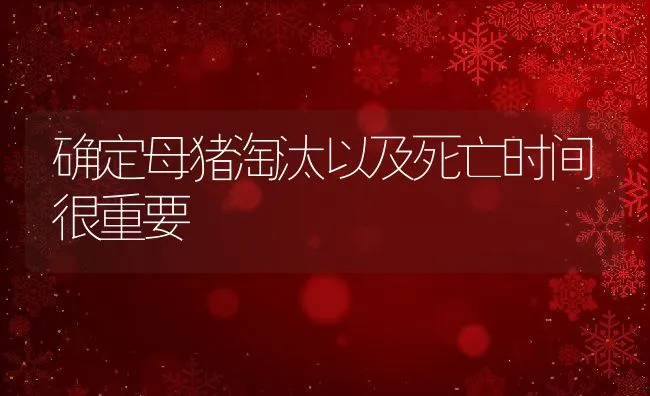 确定母猪淘汰以及死亡时间很重要